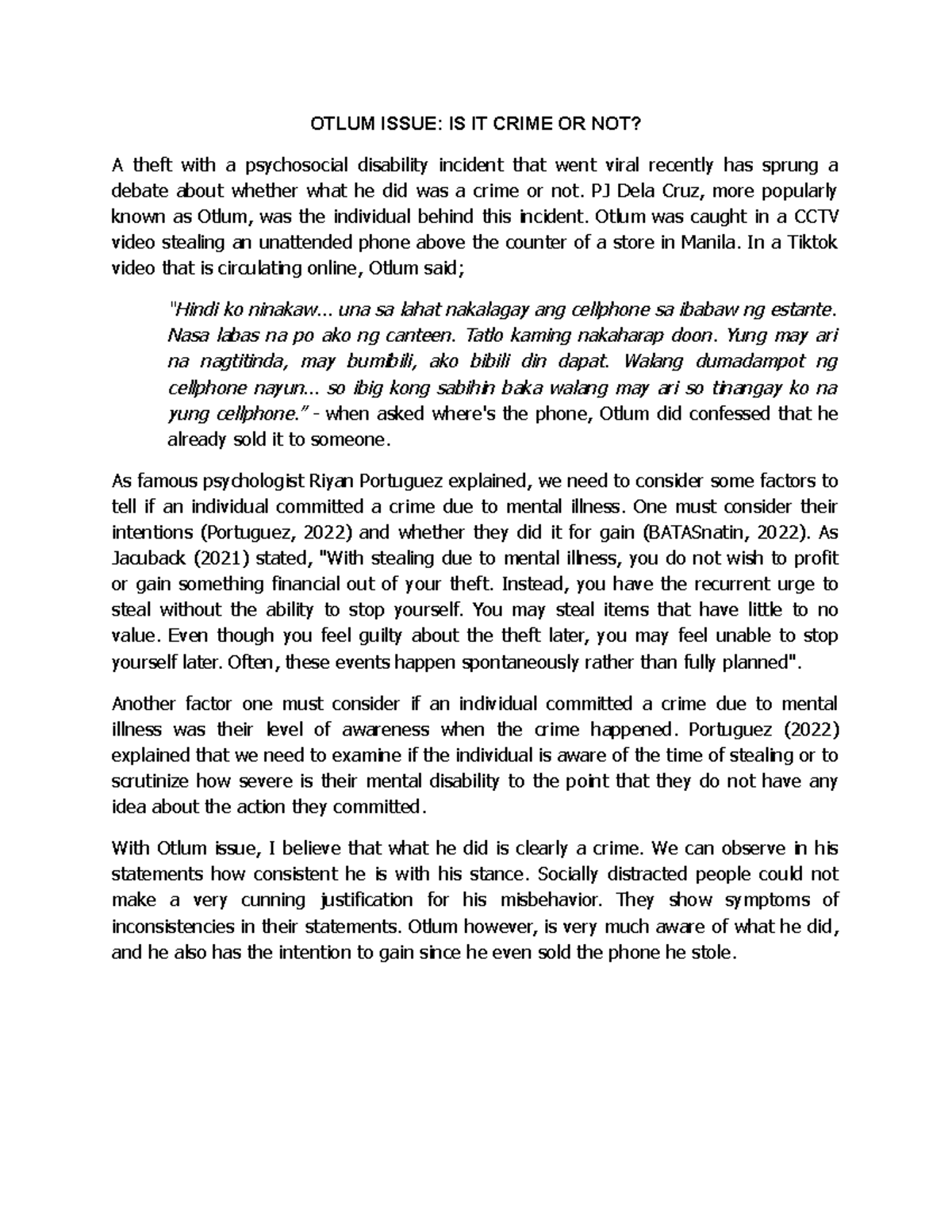 OTLUM ISSUE: IS IT CRIME OR NOT?

A theft with a psychosocial disability incident that went viral recently has sprung a debate about whether what he did was a crime or not. PJ Dela Cruz, more popularly known as Otlum, was the individual behind this incident. Otlum was caught in a CCTV video stealing an unattended phone above the counter of a store in Manila. In a Tiktok video that is circulating online, Otlum said;

"Hindi ko ninakaw... una sa lahat nakalagay ang cellphone sa ibabaw ng estante. Nasa labas na po ako ng canteen. Tatlo kaming nakaharap doon. Yung may ari na nagtitinda, may bumibili, ako bibili din dapat. Walang dumadampot ng cellphone nayun... so ibig kong sabihin baka walang may ari so tinangay ko na yung cellphone." - when asked where's the phone, Otlum did confessed that he already sold it to someone.

As famous psychologist Riyan Portuguez explained, we need to consider some factors to tell if an individual committed a crime due to mental illness. One must consider their intentions (Portuguez, 2022) and whether they did it for gain (BATASnatin, 2022). As Jacuback (2021) stated, "With stealing due to mental illness, you do not wish to profit or gain something financial out of your theft. Instead, you have the recurrent urge to steal without the ability to stop yourself. You may steal items that have little to no value. Even though you feel guilty about the theft later, you may feel unable to stop yourself later. Often, these events happen spontaneously rather than fully planned".

Another factor one must consider if an individual committed a crime due to mental illness was their level of awareness when the crime happened. Portuguez (2022) explained that we need to examine if the individual is aware of the time of stealing or to scrutinize how severe is their mental disability to the point that they do not have any idea about the action they committed.

With Otlum issue, I believe that what he did is clearly a crime. We can observe in his statements how consistent he is with his stance. Socially distracted people could not make a very cunning justification for his misbehavior. They show symptoms of inconsistencies in their statements. Otlum however, is very much aware of what he did, and he also has the intention to gain since he even sold the phone he stole.